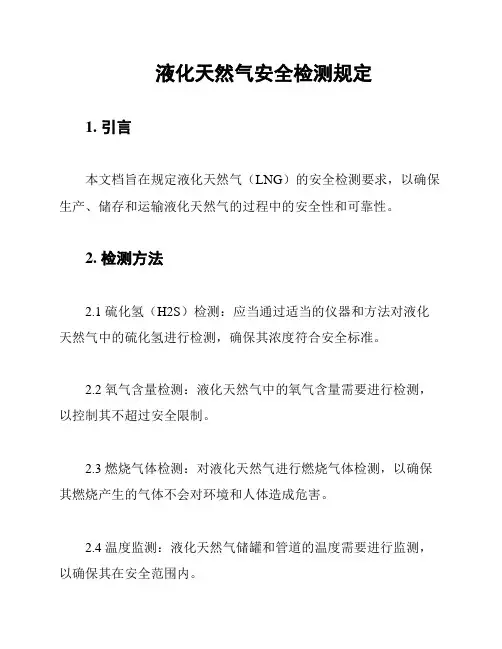 液化天然气安全检测规定

1. 引言

本文档旨在规定液化天然气（LNG）的安全检测要求，以确保生产、储存和运输液化天然气的过程中的安全性和可靠性。

2. 检测方法

2.1 硫化氢（H2S）检测：应当通过适当的仪器和方法对液化天然气中的硫化氢进行检测，确保其浓度符合安全标准。

2.2 氧气含量检测：液化天然气中的氧气含量需要进行检测，以控制其不超过安全限制。

2.3 燃烧气体检测：对液化天然气进行燃烧气体检测，以确保其燃烧产生的气体不会对环境和人体造成危害。

2.4 温度监测：液化天然气储罐和管道的温度需要进行监测，以确保其在安全范围内。